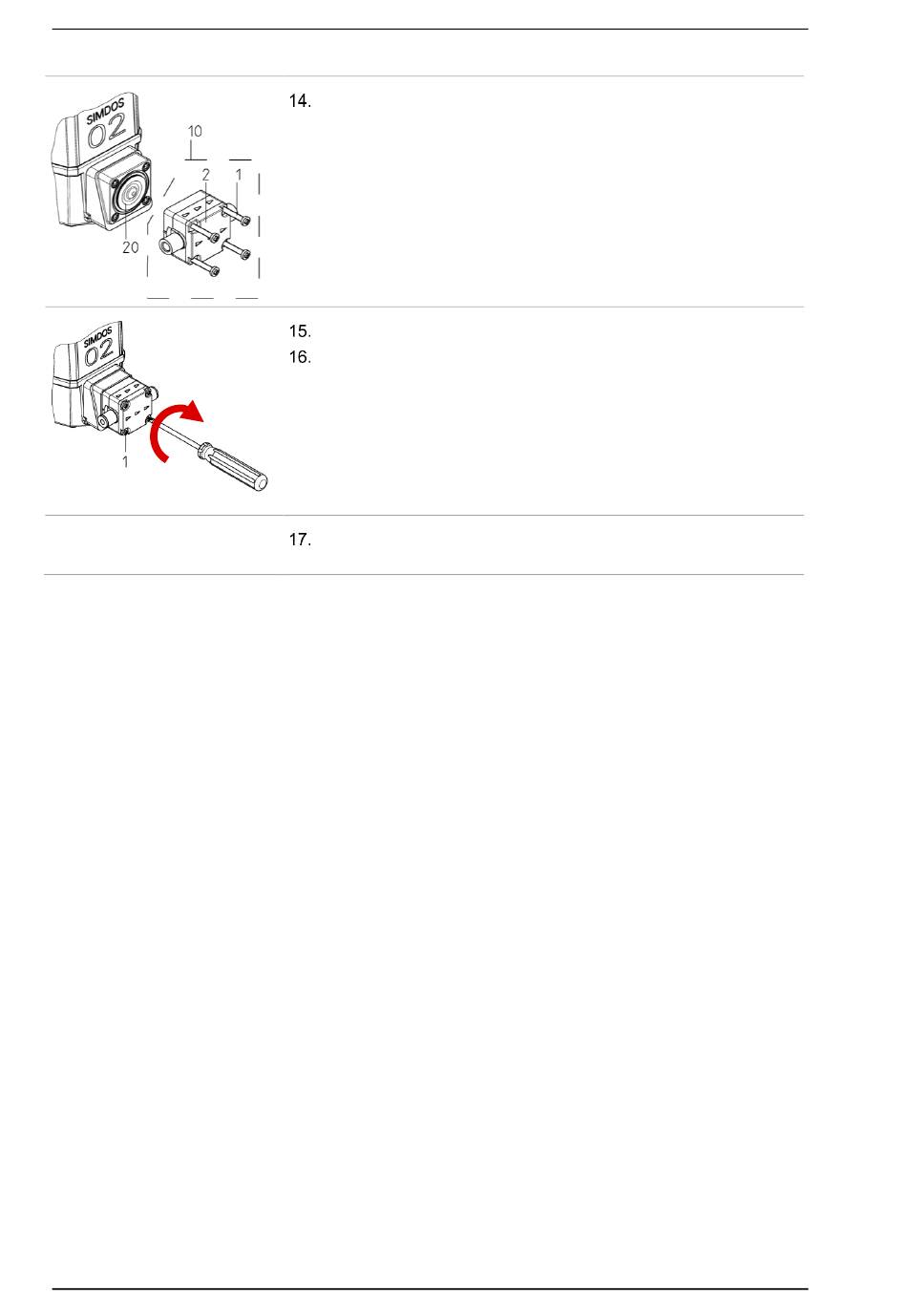 SIMDOS
02
10
2
1
20

14.

SIMDOS
02
1

15.

16.

17.